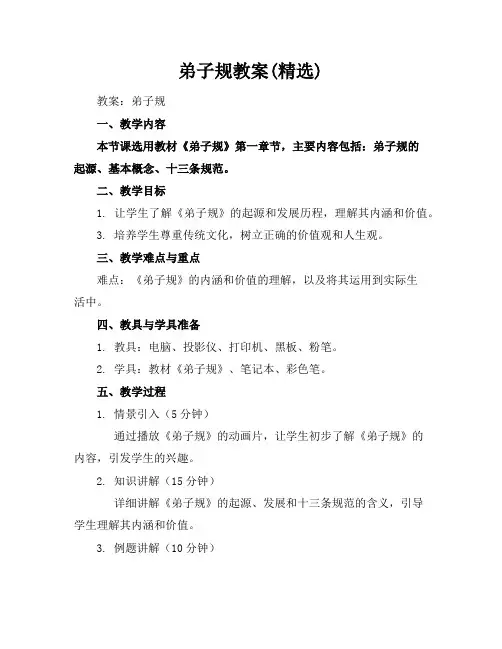 弟子规教案(精选)

教案：弟子规

一、教学内容

本节课选用教材《弟子规》第一章节，主要内容包括：弟子规的起源、基本概念、十三条规范。

二、教学目标

1. 让学生了解《弟子规》的起源和发展历程，理解其内涵和价值。

3. 培养学生尊重传统文化，树立正确的价值观和人生观。

三、教学难点与重点

难点：《弟子规》的内涵和价值的理解，以及将其运用到实际生活中。

四、教具与学具准备

1. 教具：电脑、投影仪、打印机、黑板、粉笔。

2. 学具：教材《弟子规》、笔记本、彩色笔。

五、教学过程

1. 情景引入（5 分钟）

通过播放《弟子规》的动画片，让学生初步了解《弟子规》的内容，引发学生的兴趣。

2. 知识讲解（15 分钟）

详细讲解《弟子规》的起源、发展和十三条规范的含义，引导学生理解其内涵和价值。

3. 例题讲解（10 分钟）